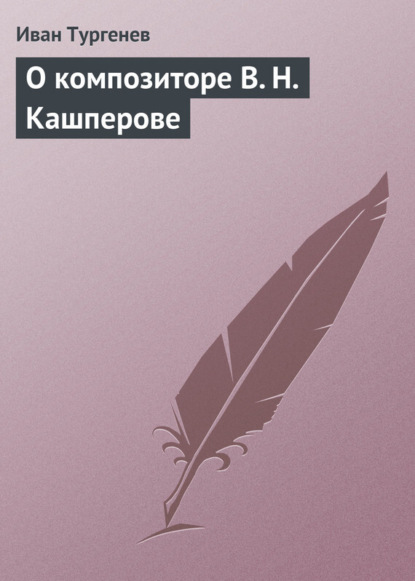 Иван Тургенев

О композиторе В. Н. Кашперове